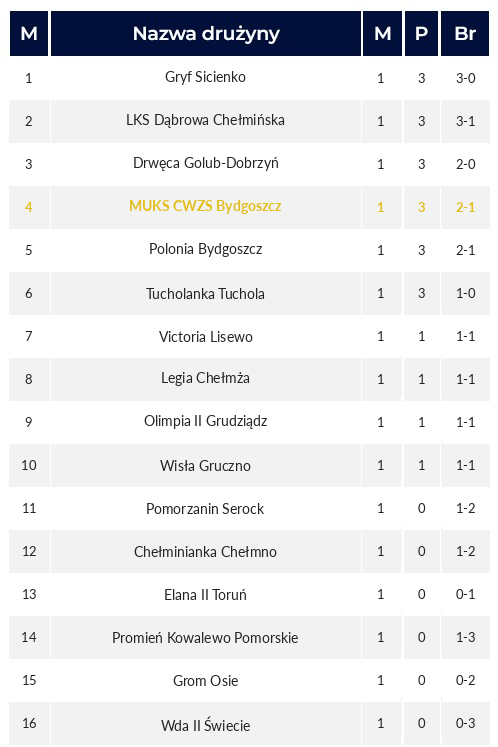 | M | Nazwa drużyny | M | P | Br |
|---|---|---|---|---|
| 1 | Gryf Sicienko | 1 | 3 | 3-0 |
| 2 | LKS Dąbrowa Chełmińska | 1 | 3 | 3-1 |
| 3 | Drwęca Golub-Dobrzyń | 1 | 3 | 2-0 |
| 4 | MUKS CWZS Bydgoszcz | 1 | 3 | 2-1 |
| 5 | Polonia Bydgoszcz | 1 | 3 | 2-1 |
| 6 | Tucholanka Tuchola | 1 | 3 | 1-0 |
| 7 | Victoria Lisewo | 1 | 1 | 1-1 |
| 8 | Legia Chełmża | 1 | 1 | 1-1 |
| 9 | Olimpia II Grudziądz | 1 | 1 | 1-1 |
| 10 | Wisła Gruczno | 1 | 1 | 1-1 |
| 11 | Pomorzanin Serock | 1 | 0 | 1-2 |
| 12 | Chełminianka Chełmno | 1 | 0 | 1-2 |
| 13 | Elana II Toruń | 1 | 0 | 0-1 |
| 14 | Promień Kowalewo Pomorskie | 1 | 0 | 1-3 |
| 15 | Grom Osie | 1 | 0 | 0-2 |
| 16 | Wda II Świecie | 1 | 0 | 0-3 |